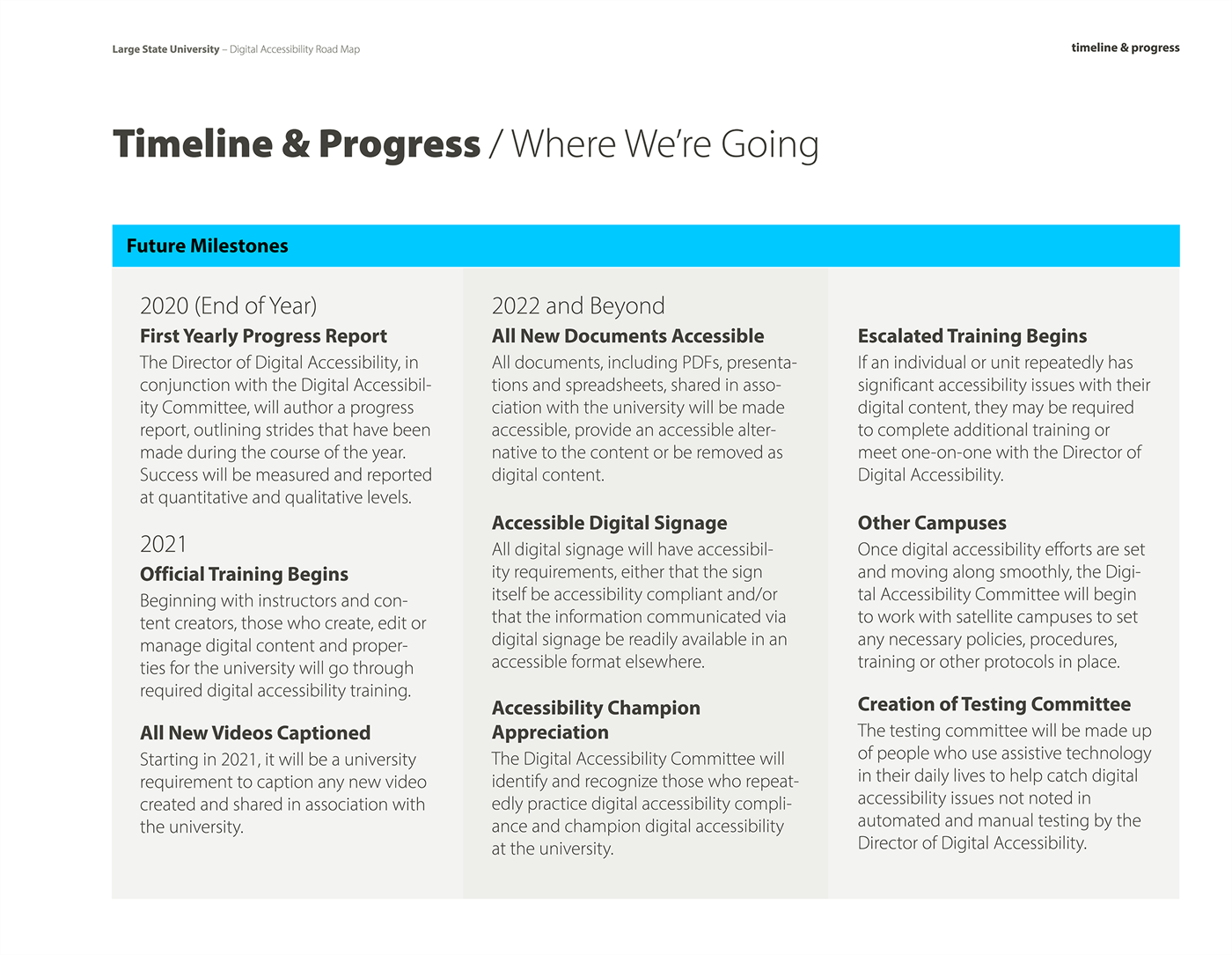 Large State University – Digital Accessibility Road Map

timeline & progress

Timeline & Progress / Where We're Going

Future Milestones

2020 (End of Year)

First Yearly Progress Report

The Director of Digital Accessibility, in conjunction with the Digital Accessibility Committee, will author a progress report, outlining strides that have been made during the course of the year. Success will be measured and reported at quantitative and qualitative levels.

2021

Official Training Begins

Beginning with instructors and content creators, those who create, edit or manage digital content and properties for the university will go through required digital accessibility training.

All New Videos Captioned

Starting in 2021, it will be a university requirement to caption any new video created and shared in association with the university.

2022 and Beyond

All New Documents Accessible

All documents, including PDFs, presentations and spreadsheets, shared in association with the university will be made accessible, provide an accessible alternative to the content or be removed as digital content.

Accessible Digital Signage

All digital signage will have accessibility requirements, either that the sign itself be accessibility compliant and/or that the information communicated via digital signage be readily available in an accessible format elsewhere.

Accessibility Champion Appreciation

The Digital Accessibility Committee will identify and recognize those who repeatedly practice digital accessibility compliance and champion digital accessibility at the university.

Escalated Training Begins

If an individual or unit repeatedly has significant accessibility issues with their digital content, they may be required to complete additional training or meet one-on-one with the Director of Digital Accessibility.

Other Campuses

Once digital accessibility efforts are set and moving along smoothly, the Digital Accessibility Committee will begin to work with satellite campuses to set any necessary policies, procedures, training or other protocols in place.

Creation of Testing Committee

The testing committee will be made up of people who use assistive technology in their daily lives to help catch digital accessibility issues not noted in automated and manual testing by the Director of Digital Accessibility.